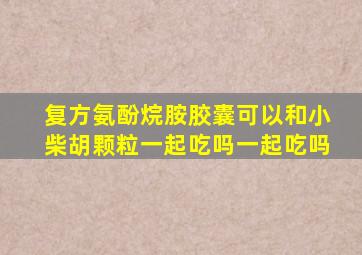 复方氨酚烷胺胶囊可以和小柴胡颗粒一起吃吗一起吃吗